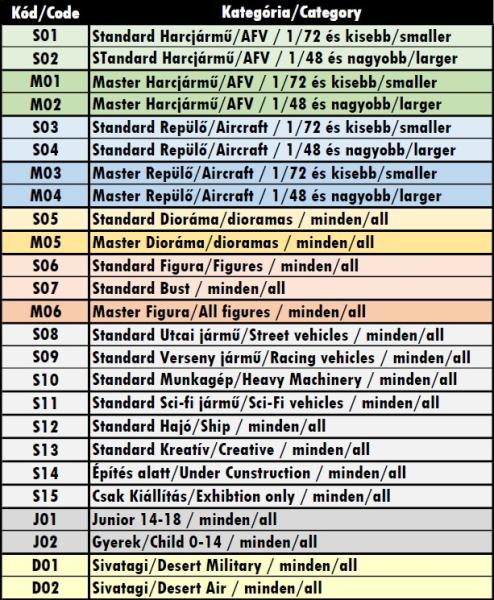 | Kód/Code | Kategória/Category |
|---|---|
| S01 | Standard Harcjármű/AFV / 1/72 és kisebb/smaller |
| S02 | STandard Harcjármű/AFV / 1/48 és nagyobb/larger |
| M01 | Master Harcjármű/AFV / 1/72 és kisebb/smaller |
| M02 | Master Harcjármű/AFV / 1/48 és nagyobb/larger |
| S03 | Standard Repülő/Aircraft / 1/72 és kisebb/smaller |
| S04 | Standard Repülő/Aircraft / 1/48 és nagyobb/larger |
| M03 | Master Repülő/Aircraft / 1/72 és kisebb/smaller |
| M04 | Master Repülő/Aircraft / 1/48 és nagyobb/larger |
| S05 | Standard Dioráma/dioramas / minden/all |
| M05 | Master Dioráma/dioramas / minden/all |
| S06 | Standard Figura/Figures / minden/all |
| S07 | Standard Bust / minden/all |
| M06 | Master Figura/All figures / minden/all |
| S08 | Standard Utcai jármű/Street vehicles / minden/all |
| S09 | Standard Verseny jármű/Racing vehicles / minden/all |
| S10 | Standard Munkagép/Heavy Machinery / minden/all |
| S11 | Standard Sci-fi jármű/Sci-Fi vehicles / minden/all |
| S12 | Standard Hajó/Ship / minden/all |
| S13 | Standard Kreatív/Creative / minden/all |
| S14 | Építés alatt/Under Cunstruction / minden/all |
| S15 | Csak Kiállítás/Exhibtion only / minden/all |
| J01 | Junior 14-18 / minden/all |
| J02 | Gyerek/Child 0-14 / minden/all |
| D01 | Sivatagi/Desert Military / minden/all |
| D02 | Sivatagi/Desert Air / minden/all |